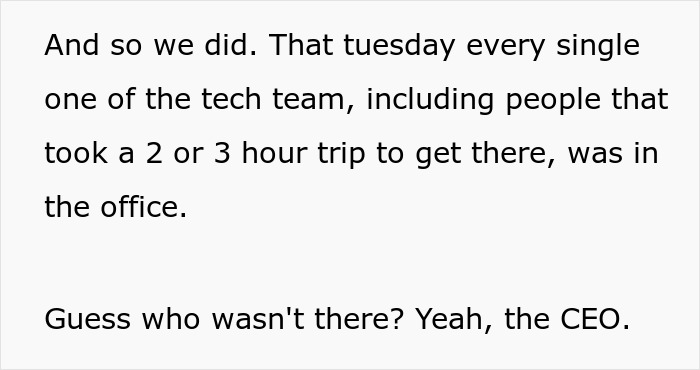 And so we did. That tuesday every single one of the tech team, including people that took a 2 or 3 hour trip to get there, was in the office.

Guess who wasn't there? Yeah, the CEO.